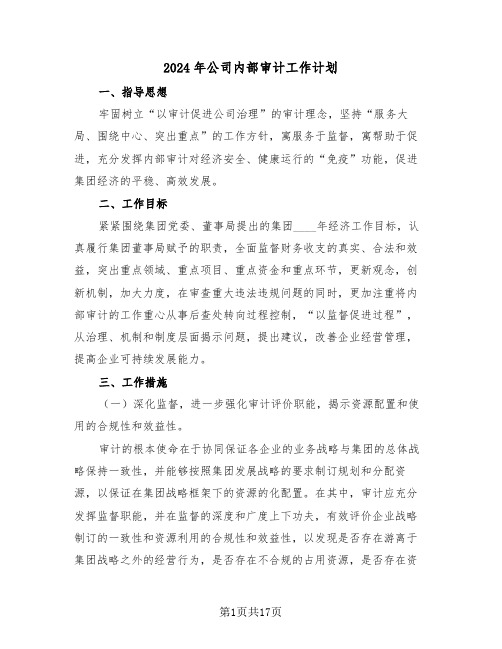 2024年公司内部审计工作计划

一、指导思想

牢固树立“以审计促进公司治理”的审计理念，坚持“服务大局、围绕中心、突出重点”的工作方针，寓服务于监督，寓帮助于促进，充分发挥内部审计对经济安全、健康运行的“免疫”功能，促进集团经济的平稳、高效发展。

二、工作目标

紧紧围绕集团党委、董事局提出的集团____年经济工作目标，认真履行集团董事局赋予的职责，全面监督财务收支的真实、合法和效益，突出重点领域、重点项目、重点资金和重点环节，更新观念，创新机制，加大力度，在审查重大违法违规问题的同时，更加注重将内部审计的工作重心从事后查处转向过程控制，“以监督促进过程”，从治理、机制和制度层面揭示问题，提出建议，改善企业经营管理，提高企业可持续发展能力。

三、工作措施

（一）深化监督，进一步强化审计评价职能，揭示资源配置和使用的合规性和效益性。

审计的根本使命在于协同保证各企业的业务战略与集团的总体战略保持一致性，并能够按照集团发展战略的要求制订规划和分配资源，以保证在集团战略框架下的资源的化配置。在其中，审计应充分发挥监督职能，并在监督的深度和广度上下功夫，有效评价企业战略制订的一致性和资源利用的合规性和效益性，以发现是否存在游离于集团战略之外的经营行为，是否存在不合规的占用资源，是否存在资

第1页共17页